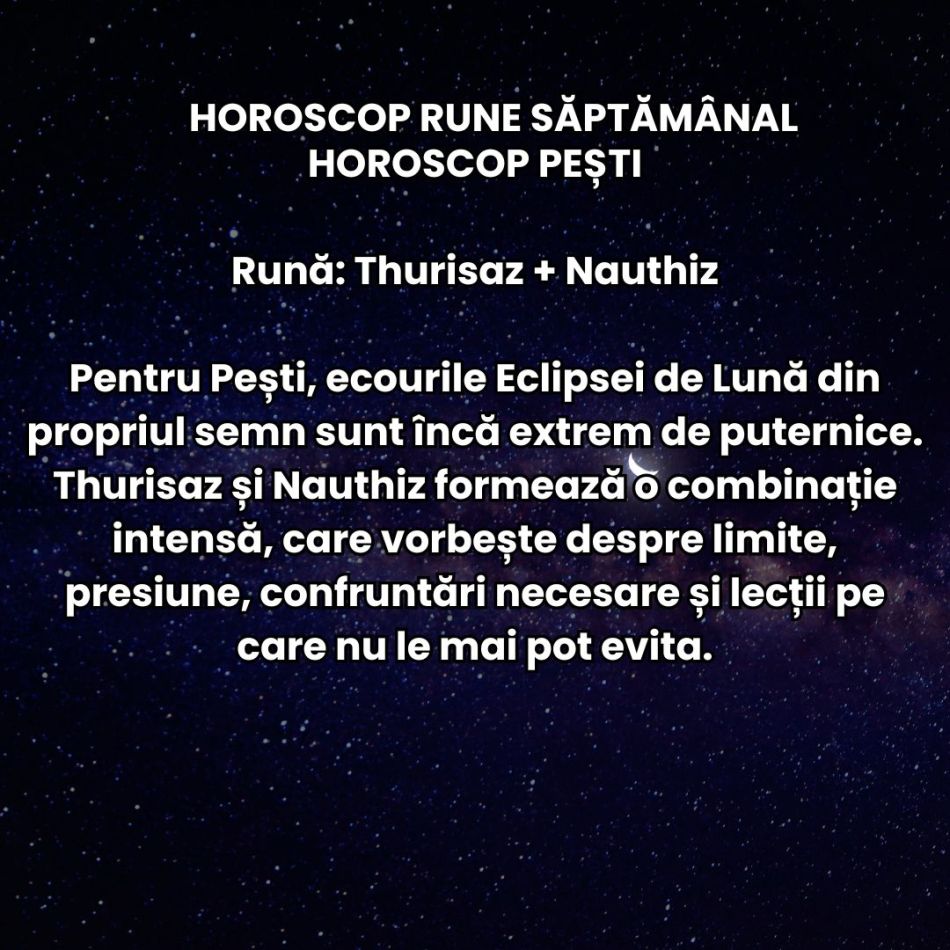 HOROSCOP RUNE SĂPTĂMÂNAL
HOROSCOP PEȘTI

Rună: Thurisaz + Nauthiz

Pentru Pești, ecourile Eclipsei de Lună din propriul semn sunt încă extrem de puternice. Thurisaz și Nauthiz formează o combinație intensă, care vorbește despre limite, presiune, confruntări necesare și lecții pe care nu le mai pot evita.